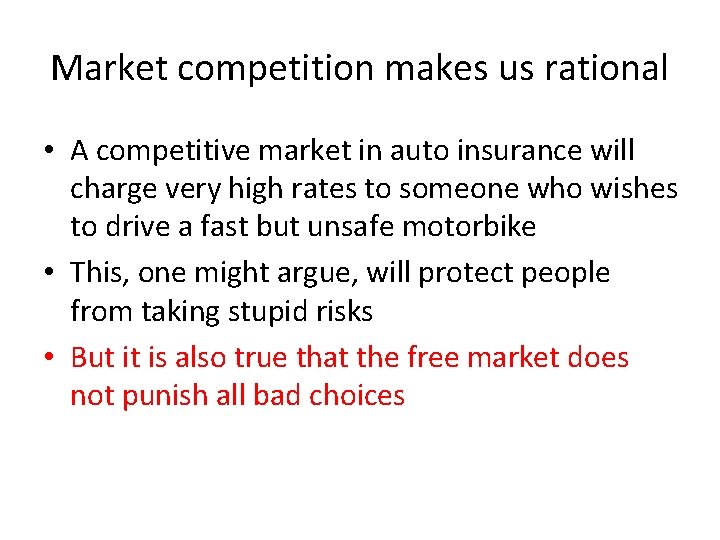 Market competition makes us rational

• A competitive market in auto insurance will charge very high rates to someone who wishes to drive a fast but unsafe motorbike

• This, one might argue, will protect people from taking stupid risks

• But it is also true that the free market does not punish all bad choices